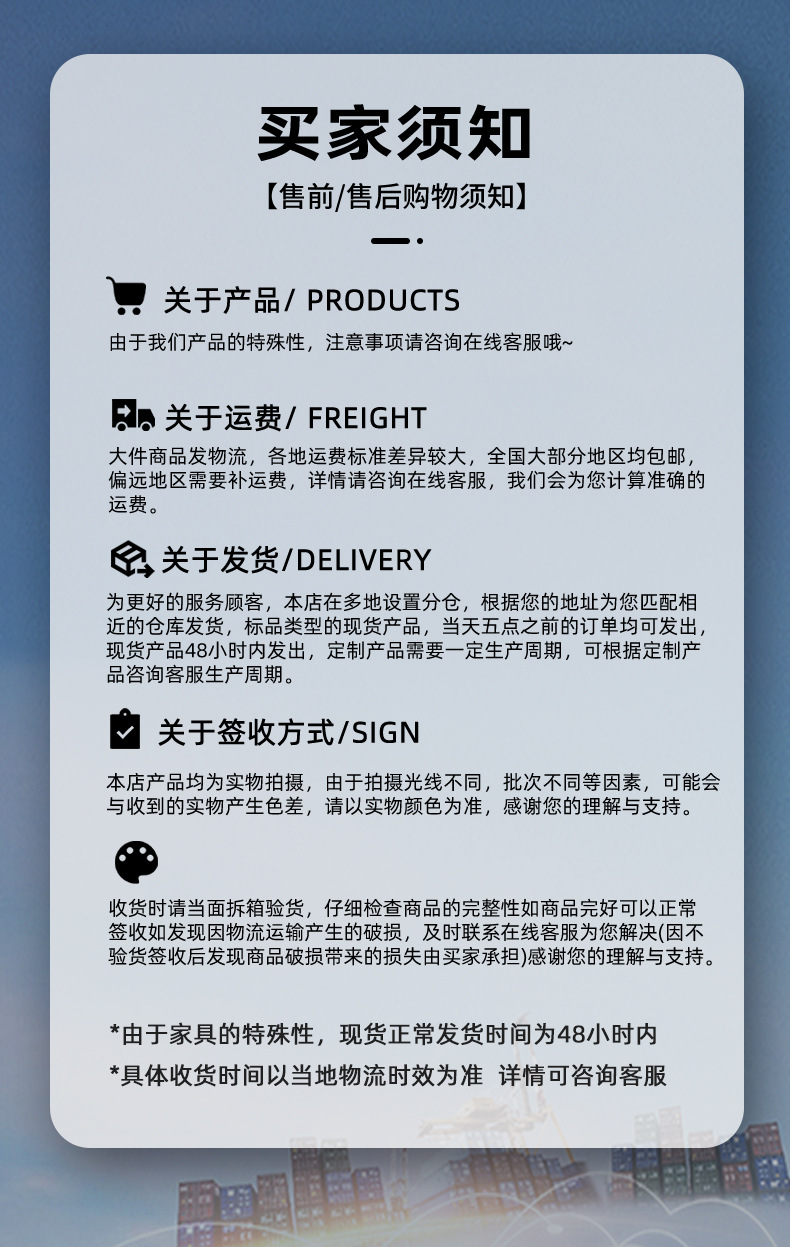 买家须知

【售前/售后购物须知】

关于产品/ PRODUCTS

由于我们产品的特殊性，注意事项请咨询在线客服哦~

关于运费/ FREIGHT

大件商品发物流，各地运费标准差异较大，全国大部分地区均包邮，偏远地区需要补运费，详情请咨询在线客服，我们会为您计算准确的运费。

关于发货/DELIVERY

为更好的服务顾客，本店在多地设置分仓，根据您的地址为您匹配相近的仓库发货，标品类型的现货产品，当天五点之前的订单均可发出，现货产品48小时内发出，定制产品需要一定生产周期，可根据定制产品咨询客服生产周期。

关于签收方式/SIGN

本店产品均为实物拍摄，由于拍摄光线不同，批次不同等因素，可能会与收到的实物产生色差，请以实物颜色为准，感谢您的理解与支持。

收货时请当面拆箱验货，仔细检查商品的完整性如商品完好可以正常签收如发现因物流运输产生的破损，及时联系在线客服为您解决(因不验货签收后发现商品破损带来的损失由买家承担)感谢您的理解与支持。

*由于家具的特殊性，现货正常发货时间为48小时内

*具体收货时间以当地物流时效为准 详情可咨询客服